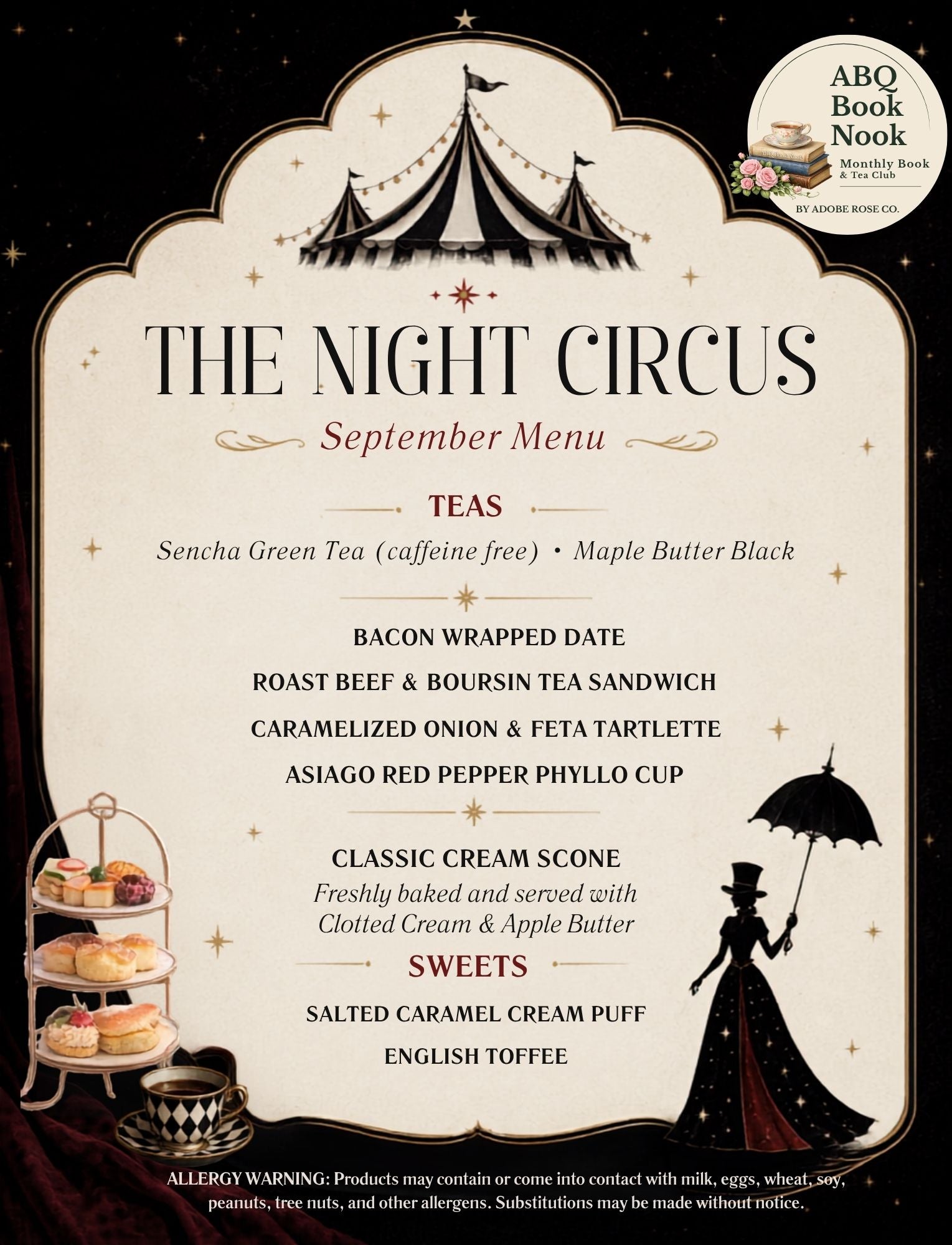 ABQ
Book
Nook
Monthly Book
& Tea Club
BY ADOBE ROSE CO.

THE NIGHT CIRCUS

September Menu

TEAS

Sencha Green Tea (caffeine free) • Maple Butter Black

BACON WRAPPED DATE
ROAST BEEF & BOURSIN TEA SANDWICH
CARAMELIZED ONION & FETA TARTLETTE
ASIAGO RED PEPPER PHYLLO CUP

CLASSIC CREAM SCONE
Freshly baked and served with
Clotted Cream & Apple Butter

SWEETS

SALTED CARAMEL CREAM PUFF
ENGLISH TOFFEE

ALLERGY WARNING: Products may contain or come into contact with milk, eggs, wheat, soy, peanuts, tree nuts, and other allergens. Substitutions may be made without notice.